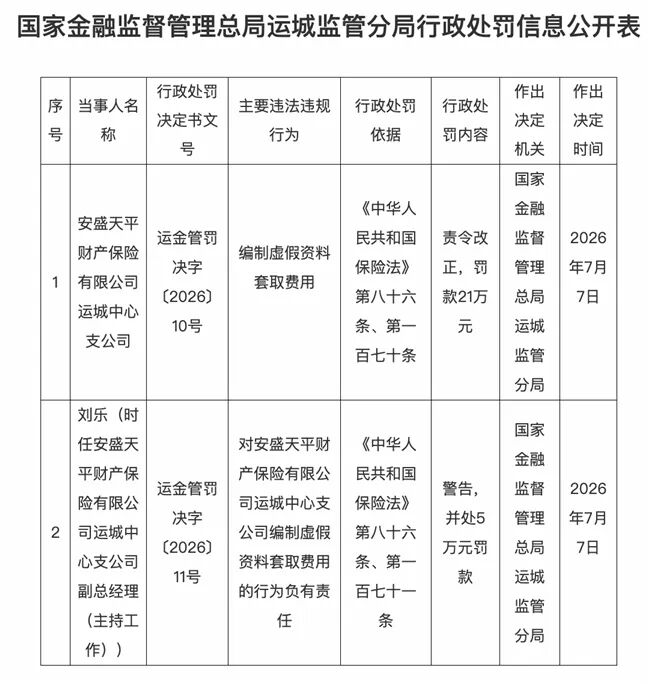 国家金融监督管理总局运城监管分局行政处罚信息公开表

| 序号 | 当事人名称 | 行政处罚决定书文号 | 主要违法违规行为 | 行政处罚依据 | 行政处罚内容 | 作出决定机关 | 作出决定时间 |
|---|---|---|---|---|---|---|---|
| 1 | 安盛天平财产保险有限公司运城中心支公司 | 运金管罚决字〔2026〕10号 | 编制虚假资料套取费用 | 《中华人民共和国保险法》第八十六条、第一百七十条 | 责令改正，罚款21万元 | 国家金融监督管理总局运城监管分局 | 2026年7月7日 |
| 2 | 刘乐（时任安盛天平财产保险有限公司运城中心支公司副总经理（主持工作）） | 运金管罚决字〔2026〕11号 | 对安盛天平财产保险有限公司运城中心支公司编制虚假资料套取费用的行为负有责任 | 《中华人民共和国保险法》第八十六条、第一百七十一条 | 警告，并处5万元罚款 | 国家金融监督管理总局运城监管分局 | 2026年7月7日 |